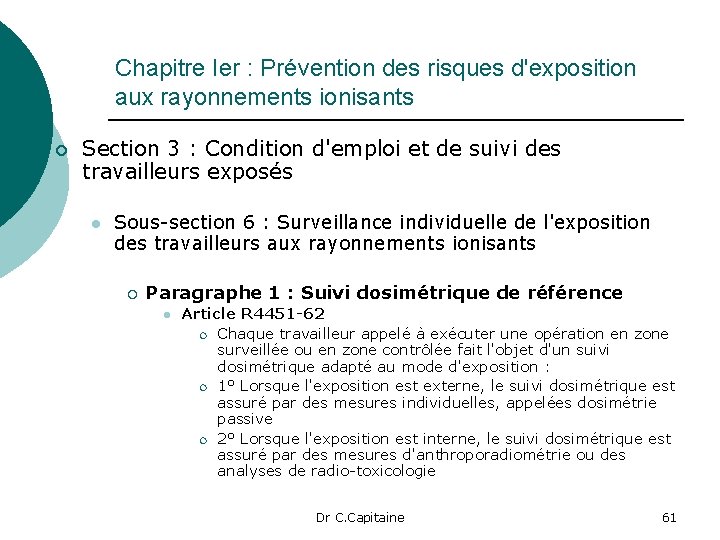 Chapitre Ier : Prévention des risques d'exposition aux rayonnements ionisants

Section 3 : Condition d'emploi et de suivi des travailleurs exposés

Sous-section 6 : Surveillance individuelle de l'exposition des travailleurs aux rayonnements ionisants

Paragraphe 1 : Suivi dosimétrique de référence

Article R4451-62

Chaque travailleur appelé à exécuter une opération en zone surveillée ou en zone contrôlée fait l'objet d'un suivi dosimétrique adapté au mode d'exposition :

1º Lorsque l'exposition est externe, le suivi dosimétrique est assuré par des mesures individuelles, appelées dosimétrie passive

2º Lorsque l'exposition est interne, le suivi dosimétrique est assuré par des mesures d'anthroporadiométrie ou des analyses de radio-toxicologie

Dr C.Capitaine

61